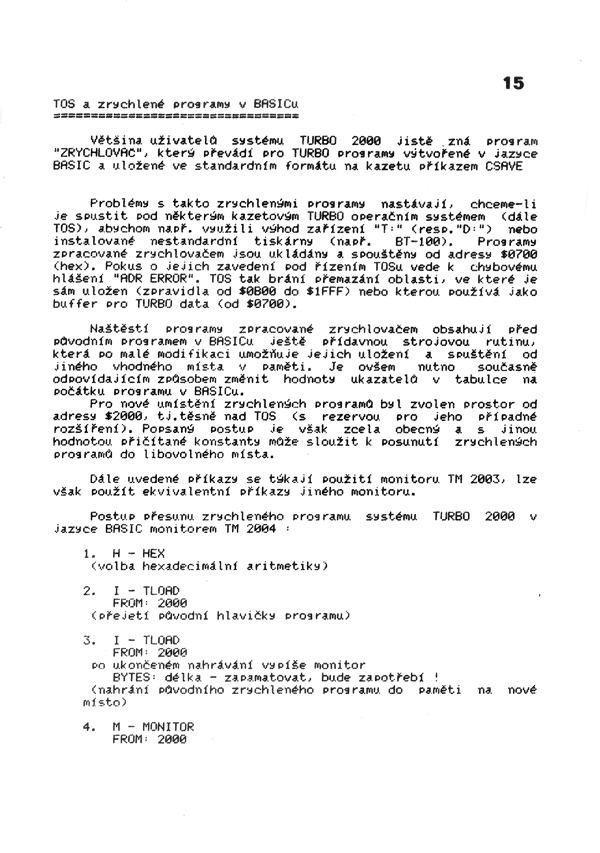 15

TOS a zrychlené programy v BASICu
================================

Většina uživatelů systému TURBO 2000 jistě zná program "ZRYCHLOVAČ", který převádí pro TURBO programy vytvořené v jazyce BASIC a uložené ve standardním formátu na kazetu příkazem CSAVE

Problémy s takto zrychlenými programy nastávají, chceme-li je spustit pod některým kazetovým TURBO operačním systémem (dále TOS), abychom např. využili výhod zařízení "T:" (resp."D:") nebo instalované nestandardní tiskárny (např. BT-100). Programy zpracované zrychlovačem jsou ukládány a spouštěny od adresy $0700 (hex). Pokus o jejich zavedení pod řízením TOSu vede k chybovému hlášení "ADR ERROR". TOS tak brání přemazání oblasti, ve které je sám uložen (zpravidla od $0B00 do $1FFF) nebo kterou používá jako buffer pro TURBO data (od $0700).

Naštěstí programy zpracované zrychlovačem obsahují před původním programem v BASICu ještě přídavnou strojovou rutinu, která po malé modifikaci umožňuje jejich uložení a spuštění od jiného vhodného místa v paměti. Je ovšem nutno současně odpovídajícím způsobem změnit hodnoty ukazatelů v tabulce na počátku programu v BASICu.

Pro nové umístění zrychlených programů byl zvolen prostor od adresy $2000, tj.těsně nad TOS (s rezervou pro jeho případné rozšíření). Popsaný postup je však zcela obecný a s jinou hodnotou přičítané konstanty může sloužit k posunutí zrychlených programů do libovolného místa.

Dále uvedené příkazy se týkají použití monitoru TM 2003, lze však použít ekvivalentní příkazy jiného monitoru.

Postup přesunu zrychleného programu systému TURBO 2000 v jazyce BASIC monitorem TM 2004 :

1. H - HEX
(volba hexadecimální aritmetiky)

2. I - TLOAD
FROM: 2000
(přejetí původní hlavičky programu)

3. I - TLOAD
FROM: 2000
po ukončeném nahrávání vypíše monitor
BYTES: délka - zapamatovat, bude zapotřebí !
(nahrání původního zrychleného programu do paměti na nové místo)

4. M - MONITOR
FROM: 2000